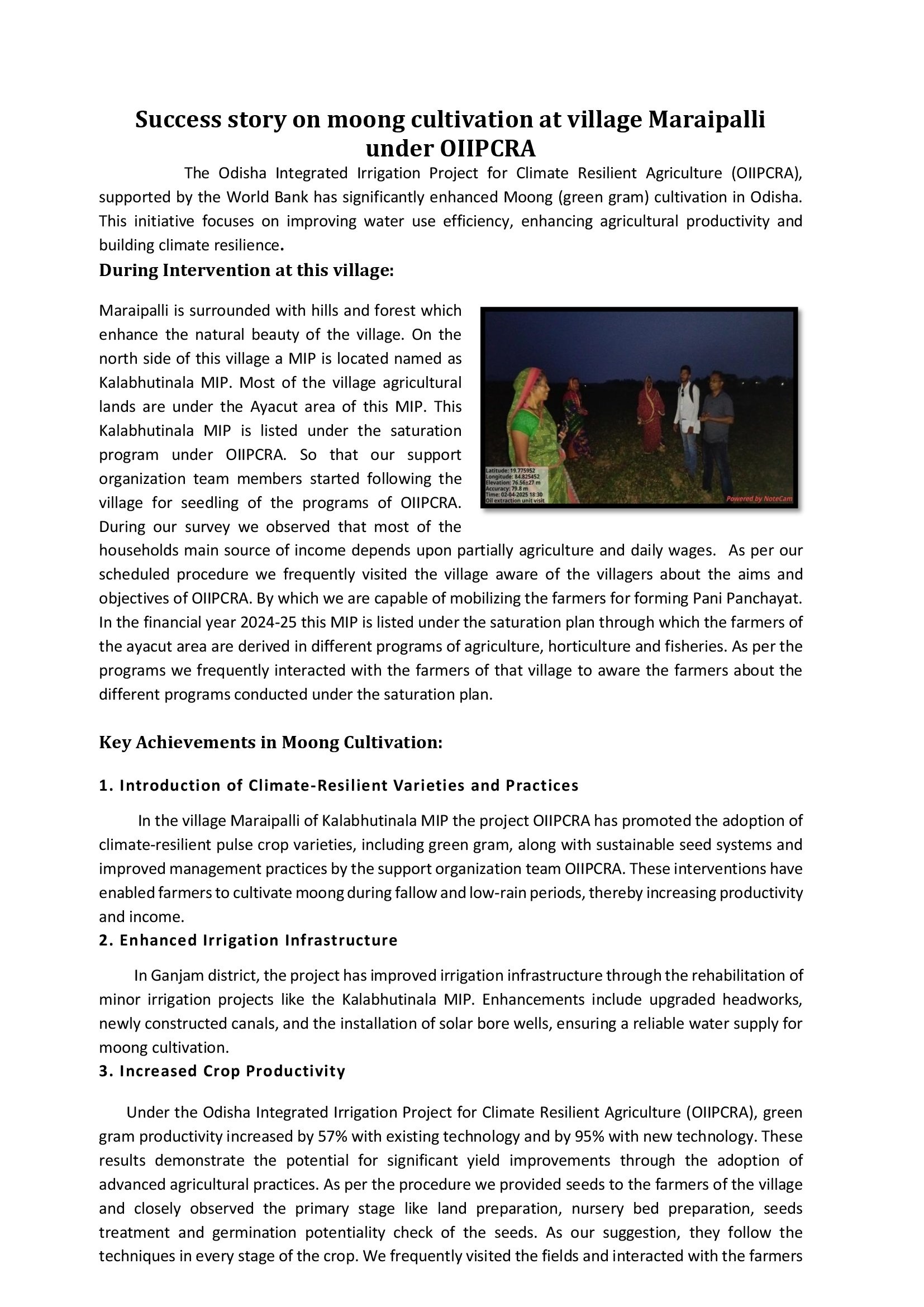 Success story on moong cultivation at village Maraipalli under OIIPCRA

The Odisha Integrated Irrigation Project for Climate Resilient Agriculture (OIIPCRA), supported by the World Bank has significantly enhanced Moong (green gram) cultivation in Odisha. This initiative focuses on improving water use efficiency, enhancing agricultural productivity and building climate resilience.

During Intervention at this village:

Maraipalli is surrounded with hills and forest which enhance the natural beauty of the village. On the north side of this village a MIP is located named as Kalabhutinala MIP. Most of the village agricultural lands are under the Ayacut area of this MIP. This Kalabhutinala MIP is listed under the saturation program under OIIPCRA. So that our support organization team members started following the village for seedling of the programs of OIIPCRA. During our survey we observed that most of the households main source of income depends upon partially agriculture and daily wages. As per our scheduled procedure we frequently visited the village aware of the villagers about the aims and objectives of OIIPCRA. By which we are capable of mobilizing the farmers for forming Pani Panchayat. In the financial year 2024-25 this MIP is listed under the saturation plan through which the farmers of the ayacut area are derived in different programs of agriculture, horticulture and fisheries. As per the programs we frequently interacted with the farmers of that village to aware the farmers about the different programs conducted under the saturation plan.

Latitude: 19.775952
Longitude: 84.825452
Elevation: 76.56±27 m
Accuracy: 79.8 m
Time: 02-04-2025 18:30
Oil extraction unit visit
Powered by NoteCam

Key Achievements in Moong Cultivation:

1. Introduction of Climate-Resilient Varieties and Practices

In the village Maraipalli of Kalabhutinala MIP the project OIIPCRA has promoted the adoption of climate-resilient pulse crop varieties, including green gram, along with sustainable seed systems and improved management practices by the support organization team OIIPCRA. These interventions have enabled farmers to cultivate moong during fallow and low-rain periods, thereby increasing productivity and income.

2. Enhanced Irrigation Infrastructure

In Ganjam district, the project has improved irrigation infrastructure through the rehabilitation of minor irrigation projects like the Kalabhutinala MIP. Enhancements include upgraded headworks, newly constructed canals, and the installation of solar bore wells, ensuring a reliable water supply for moong cultivation.

3. Increased Crop Productivity

Under the Odisha Integrated Irrigation Project for Climate Resilient Agriculture (OIIPCRA), green gram productivity increased by 57% with existing technology and by 95% with new technology. These results demonstrate the potential for significant yield improvements through the adoption of advanced agricultural practices. As per the procedure we provided seeds to the farmers of the village and closely observed the primary stage like land preparation, nursery bed preparation, seeds treatment and germination potentiality check of the seeds. As our suggestion, they follow the techniques in every stage of the crop. We frequently visited the fields and interacted with the farmers